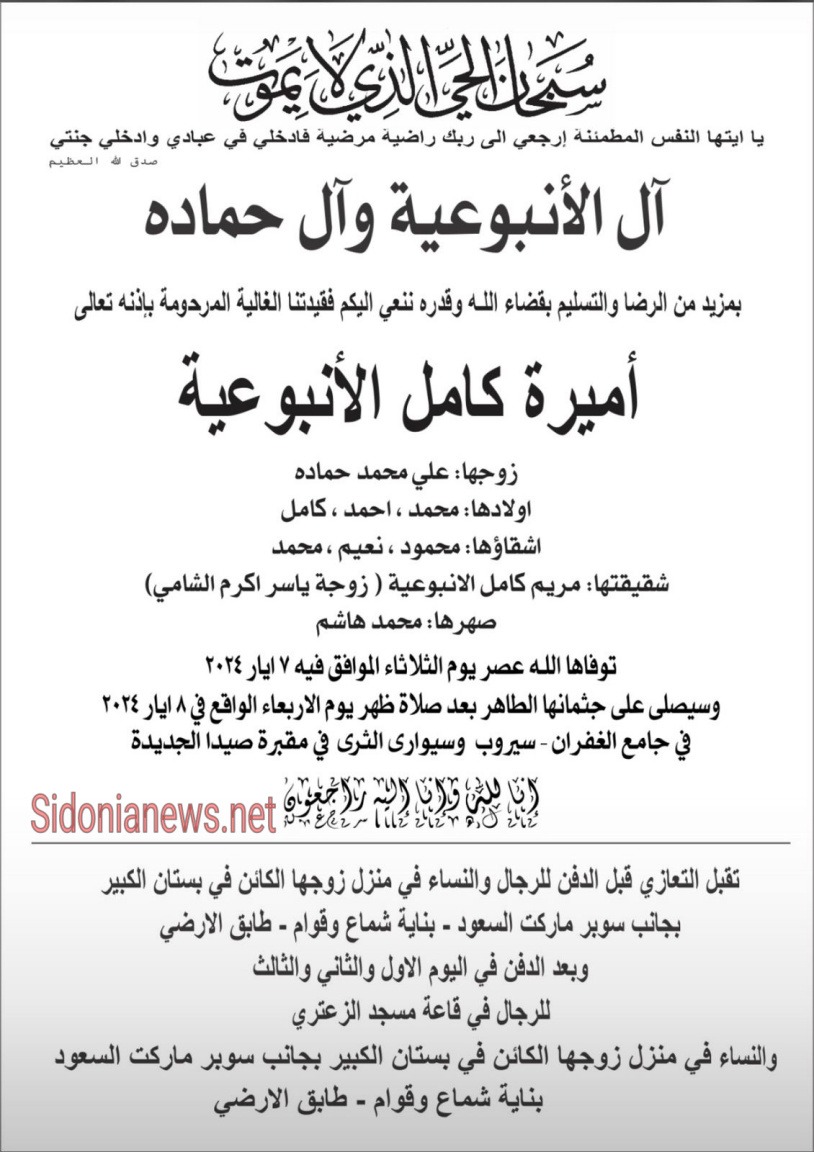 سبحان الحي الذي لا يموت

يا ايتها النفس المطمئنة إرجعي الى ربك راضية مرضية فادخلي في عبادي وادخلي جنتي
صدق الله العظيم

آل الأنبوعية وآل حماده

بمزيد من الرضا والتسليم بقضاء الله وقدره ننعي اليكم فقيدتنا الغالية المرحومة بإذنه تعالى

أميرة كامل الأنبوعية

زوجها: علي محمد حماده
اولادها: محمد ، احمد ، كامل
اشقاؤها: محمود ، نعيم ، محمد
شقيقتها: مريم كامل الانبوعية ( زوجة ياسر اكرم الشامي)
صهرها: محمد هاشم

توفاها الله عصر يوم الثلاثاء الموافق فيه ٧ ايار ٢٠٢٤
وسيصلى على جثمانها الطاهر بعد صلاة ظهر يوم الاربعاء الواقع في ٨ ايار ٢٠٢٤
في جامع الغفران - سيروب وسيوارى الثرى في مقبرة صيدا الجديدة

إنا لله وإنا إليه راجعون

Sidonianews.net

تقبل التعازي قبل الدفن للرجال والنساء في منزل زوجها الكائن في بستان الكبير
بجانب سوبر ماركت السعود - بناية شماع وقوام - طابق الارضي
وبعد الدفن في اليوم الاول والثاني والثالث
للرجال في قاعة مسجد الزعتري
والنساء في منزل زوجها الكائن في بستان الكبير بجانب سوبر ماركت السعود
بناية شماع وقوام - طابق الارضي